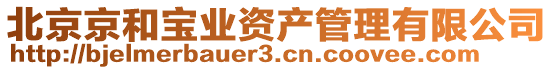 北京京和宝业资产管理有限公司
http://bjelmerbauer3.cn.coovee.com